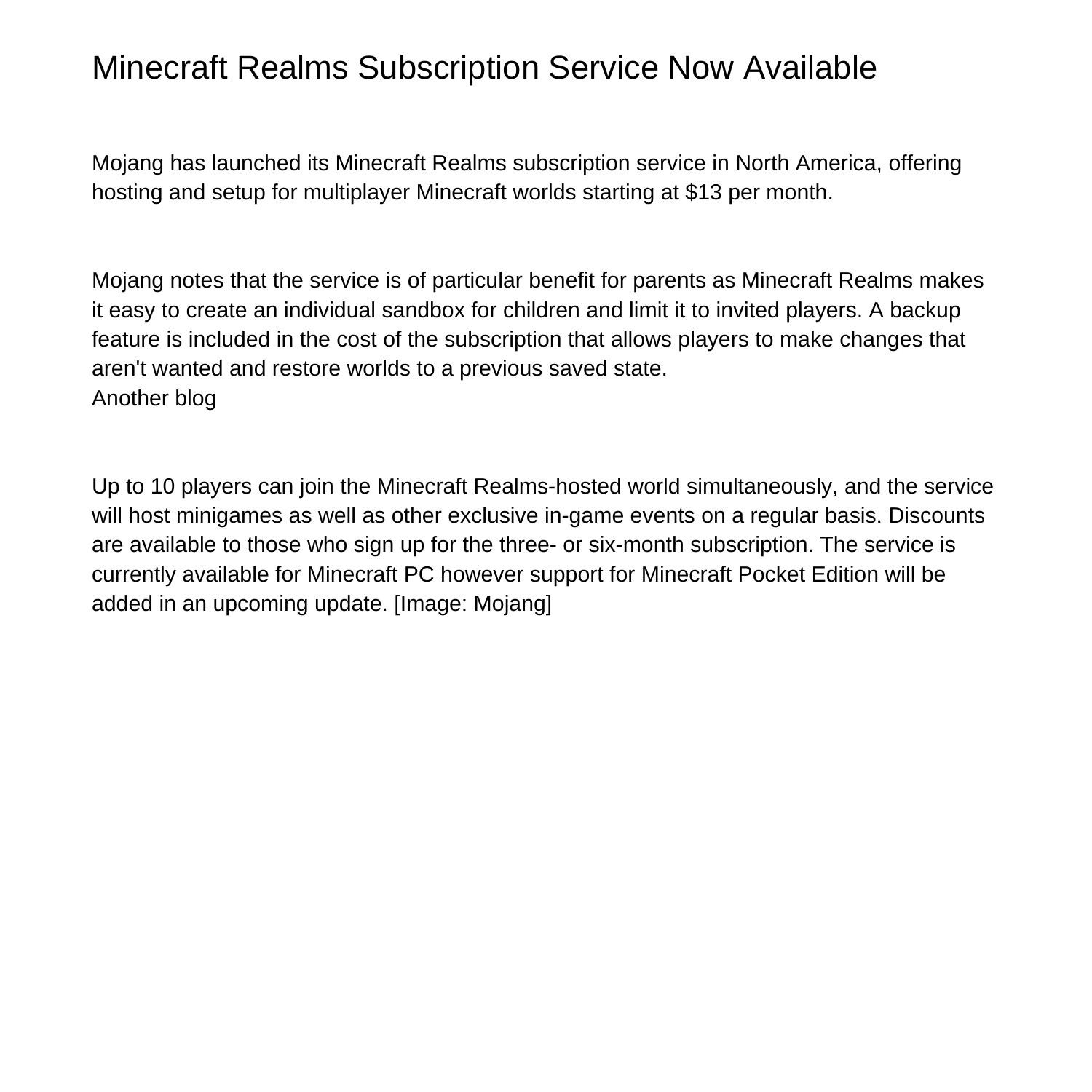 Minecraft Realms Subscription Service Now Available

Mojang has launched its Minecraft Realms subscription service in North America, offering hosting and setup for multiplayer Minecraft worlds starting at $13 per month.

Mojang notes that the service is of particular benefit for parents as Minecraft Realms makes it easy to create an individual sandbox for children and limit it to invited players. A backup feature is included in the cost of the subscription that allows players to make changes that aren't wanted and restore worlds to a previous saved state.
Another blog

Up to 10 players can join the Minecraft Realms-hosted world simultaneously, and the service will host minigames as well as other exclusive in-game events on a regular basis. Discounts are available to those who sign up for the three- or six-month subscription. The service is currently available for Minecraft PC however support for Minecraft Pocket Edition will be added in an upcoming update. [Image: Mojang]